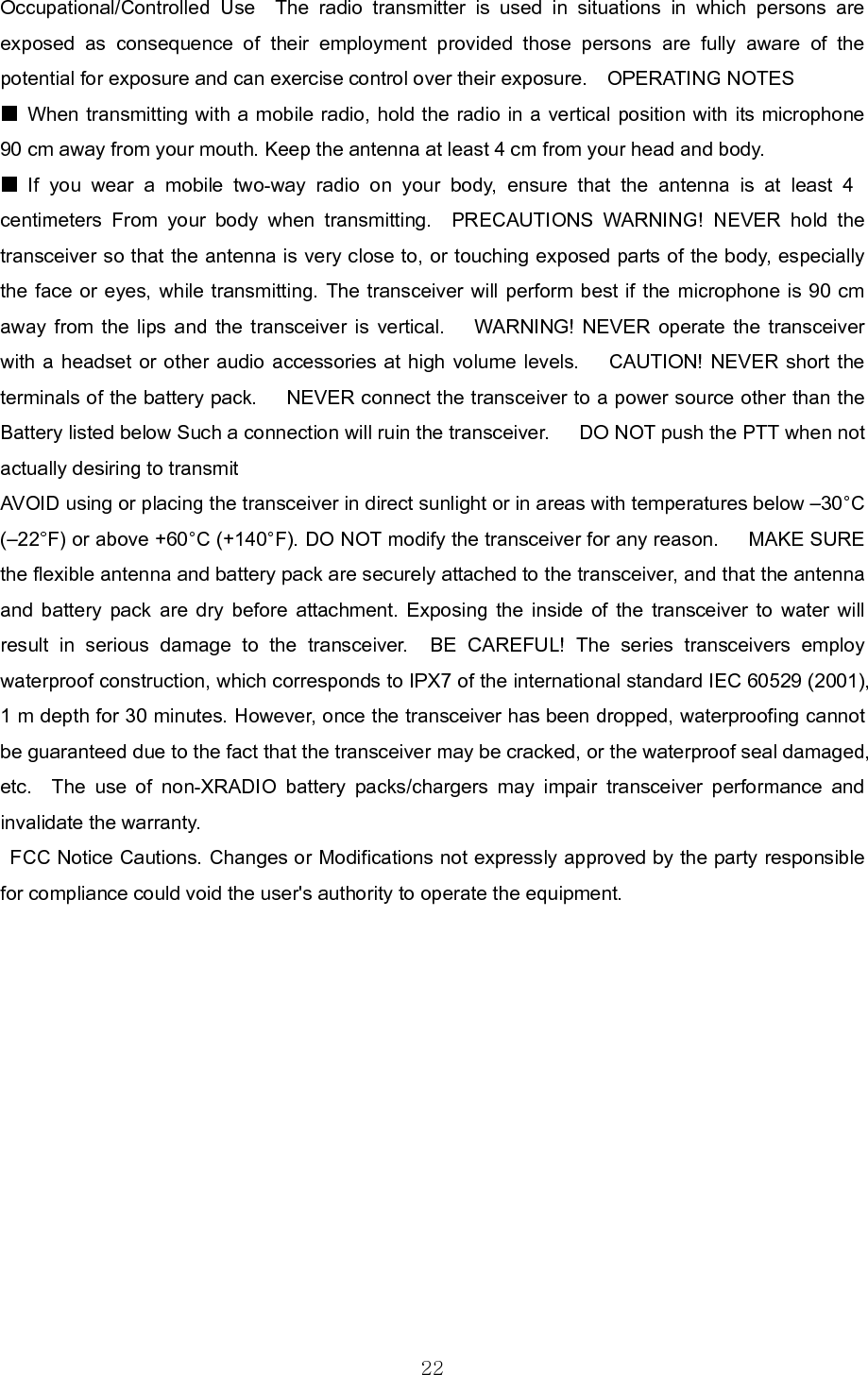 Occupational/Controlled Use The radio transmitter is used in situations in which persons are exposed as consequence of their employment provided those persons are fully aware of the potential for exposure and can exercise control over their exposure. OPERATING NOTES
■ When transmitting with a mobile radio, hold the radio in a vertical position with its microphone 90 cm away from your mouth. Keep the antenna at least 4 cm from your head and body.
■ If you wear a mobile two-way radio on your body, ensure that the antenna is at least 4 centimeters From your body when transmitting. PRECAUTIONS WARNING! NEVER hold the transceiver so that the antenna is very close to, or touching exposed parts of the body, especially the face or eyes, while transmitting. The transceiver will perform best if the microphone is 90 cm away from the lips and the transceiver is vertical. WARNING! NEVER operate the transceiver with a headset or other audio accessories at high volume levels. CAUTION! NEVER short the terminals of the battery pack. NEVER connect the transceiver to a power source other than the Battery listed below Such a connection will ruin the transceiver. DO NOT push the PTT when not actually desiring to transmit
AVOID using or placing the transceiver in direct sunlight or in areas with temperatures below –30°C (–22°F) or above +60°C (+140°F). DO NOT modify the transceiver for any reason. MAKE SURE the flexible antenna and battery pack are securely attached to the transceiver, and that the antenna and battery pack are dry before attachment. Exposing the inside of the transceiver to water will result in serious damage to the transceiver. BE CAREFUL! The series transceivers employ waterproof construction, which corresponds to IPX7 of the international standard IEC 60529 (2001), 1 m depth for 30 minutes. However, once the transceiver has been dropped, waterproofing cannot be guaranteed due to the fact that the transceiver may be cracked, or the waterproof seal damaged, etc. The use of non-XRADIO battery packs/chargers may impair transceiver performance and invalidate the warranty.
FCC Notice Cautions. Changes or Modifications not expressly approved by the party responsible for compliance could void the user's authority to operate the equipment.

22